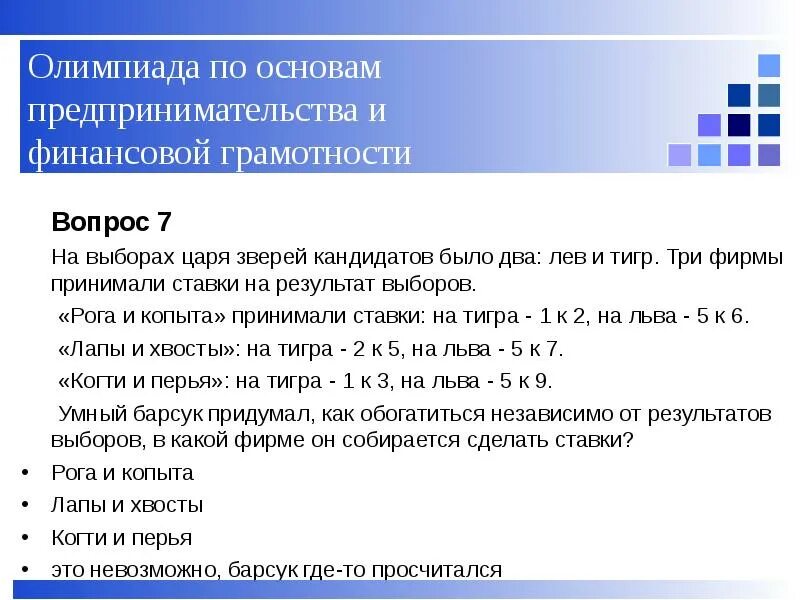 Олимпиада по основам предпринимательства и финансовой грамотности

Вопрос 7

На выборах царя зверей кандидатов было два: лев и тигр. Три фирмы принимали ставки на результат выборов.

«Рога и копыта» принимали ставки: на тигра - 1 к 2, на льва - 5 к 6.

«Лапы и хвосты»: на тигра - 2 к 5, на льва - 5 к 7.

«Когти и перья»: на тигра - 1 к 3, на льва - 5 к 9.

Умный барсук придумал, как обогатиться независимо от результатов выборов, в какой фирме он собирается сделать ставки?

• Рога и копыта
• Лапы и хвосты
• Когти и перья
• это невозможно, барсук где-то просчитался